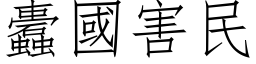 蠹國害民